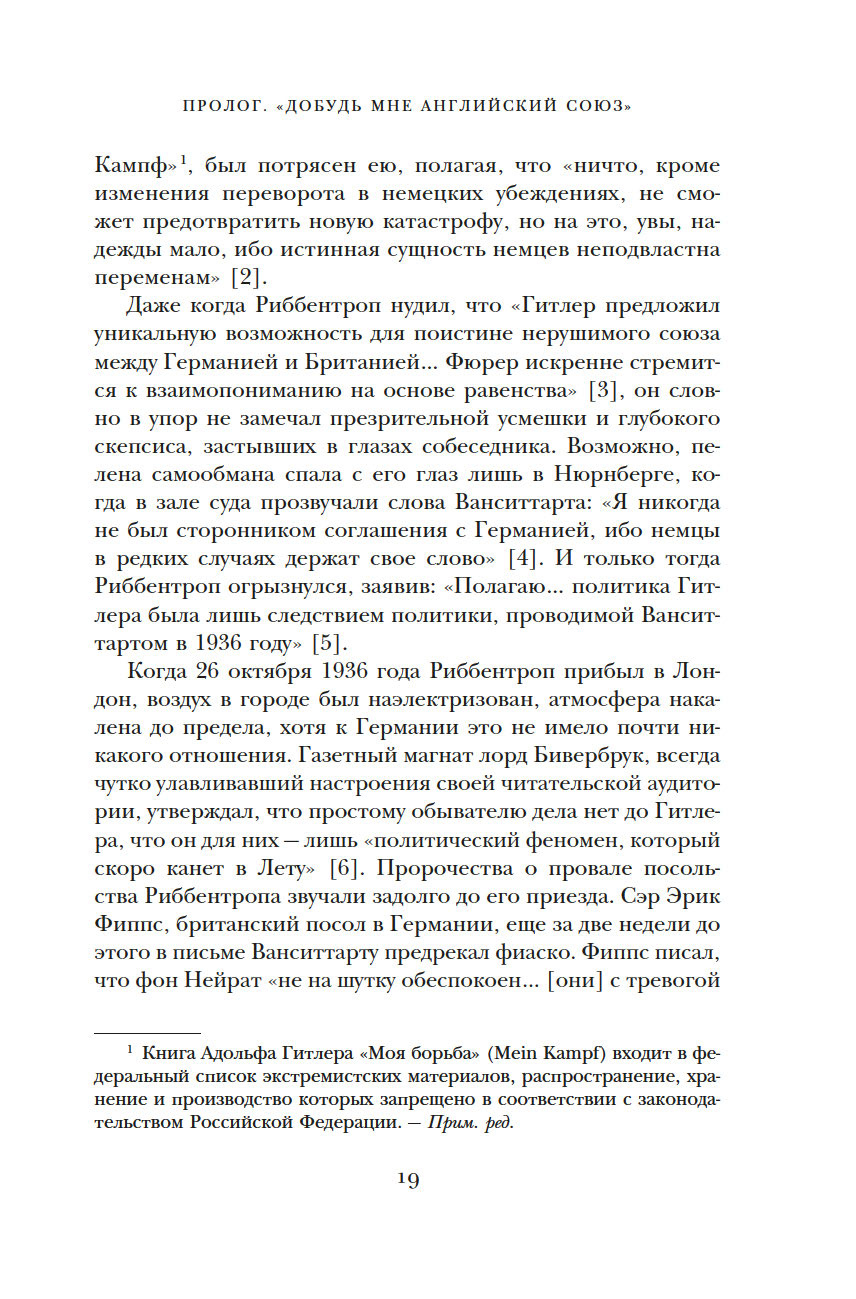 ПРОЛОГ. «ДОБУДЬ МНЕ АНГЛИЙСКИЙ СОЮЗ»

Кампф»$^1$, был потрясен ею, полагая, что «ничто, кроме изменения переворота в немецких убеждениях, не сможет предотвратить новую катастрофу, но на это, увы, надежды мало, ибо истинная сущность немцев неподвластна переменам» [2].

Даже когда Риббентроп нудил, что «Гитлер предложил уникальную возможность для поистине нерушимого союза между Германией и Британией... Фюрер искренне стремится к взаимопониманию на основе равенства» [3], он словно в упор не замечал презрительной усмешки и глубокого скепсиса, застывших в глазах собеседника. Возможно, пелена самообмана спала с его глаз лишь в Нюрнберге, когда в зале суда прозвучали слова Ванситтарта: «Я никогда не был сторонником соглашения с Германией, ибо немцы в редких случаях держат свое слово» [4]. И только тогда Риббентроп огрызнулся, заявив: «Полагаю... политика Гитлера была лишь следствием политики, проводимой Ванситтартом в 1936 году» [5].

Когда 26 октября 1936 года Риббентроп прибыл в Лондон, воздух в городе был наэлектризован, атмосфера накалена до предела, хотя к Германии это не имело почти никакого отношения. Газетный магнат лорд Бивербрук, всегда чутко улавливавший настроения своей читательской аудитории, утверждал, что простому обывателю дела нет до Гитлера, что он для них — лишь «политический феномен, который скоро канет в Лету» [6]. Пророчества о провале посольства Риббентропа звучали задолго до его приезда. Сэр Эрик Фиппс, британский посол в Германии, еще за две недели до этого в письме Ванситтарту предрекал фиаско. Фиппс писал, что фон Нейрат «не на шутку обеспокоен... [они] с тревогой

$^1$ Книга Адольфа Гитлера «Моя борьба» (Mein Kampf) входит в федеральный список экстремистских материалов, распространение, хранение и производство которых запрещено в соответствии с законодательством Российской Федерации. — Прим. ред.

19